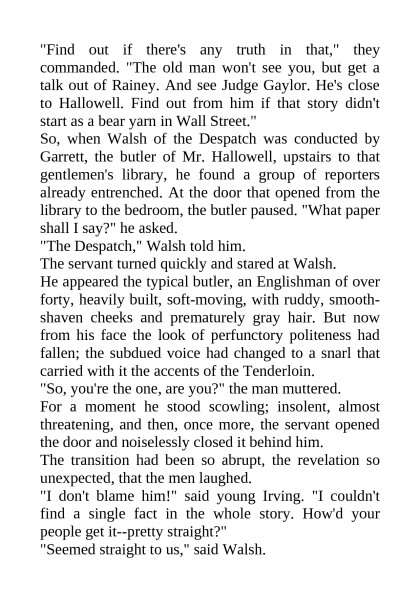 "Find out if there's any truth in that," they commanded. "The old man won't see you, but get a talk out of Rainey. And see Judge Gaylor. He's close to Hallowell. Find out from him if that story didn't start as a bear yarn in Wall Street."

So, when Walsh of the Despatch was conducted by Garrett, the butler of Mr. Hallowell, upstairs to that gentlemen's library, he found a group of reporters already entrenched. At the door that opened from the library to the bedroom, the butler paused. "What paper shall I say?" he asked.

"The Despatch," Walsh told him.

The servant turned quickly and stared at Walsh.

He appeared the typical butler, an Englishman of over forty, heavily built, soft-moving, with ruddy, smooth-shaven cheeks and prematurely gray hair. But now from his face the look of perfunctory politeness had fallen; the subdued voice had changed to a snarl that carried with it the accents of the Tenderloin.

"So, you're the one, are you?" the man muttered.

For a moment he stood scowling; insolent, almost threatening, and then, once more, the servant opened the door and noiselessly closed it behind him.

The transition had been so abrupt, the revelation so unexpected, that the men laughed.

"I don't blame him!" said young Irving. "I couldn't find a single fact in the whole story. How'd your people get it--pretty straight?"

"Seemed straight to us," said Walsh.